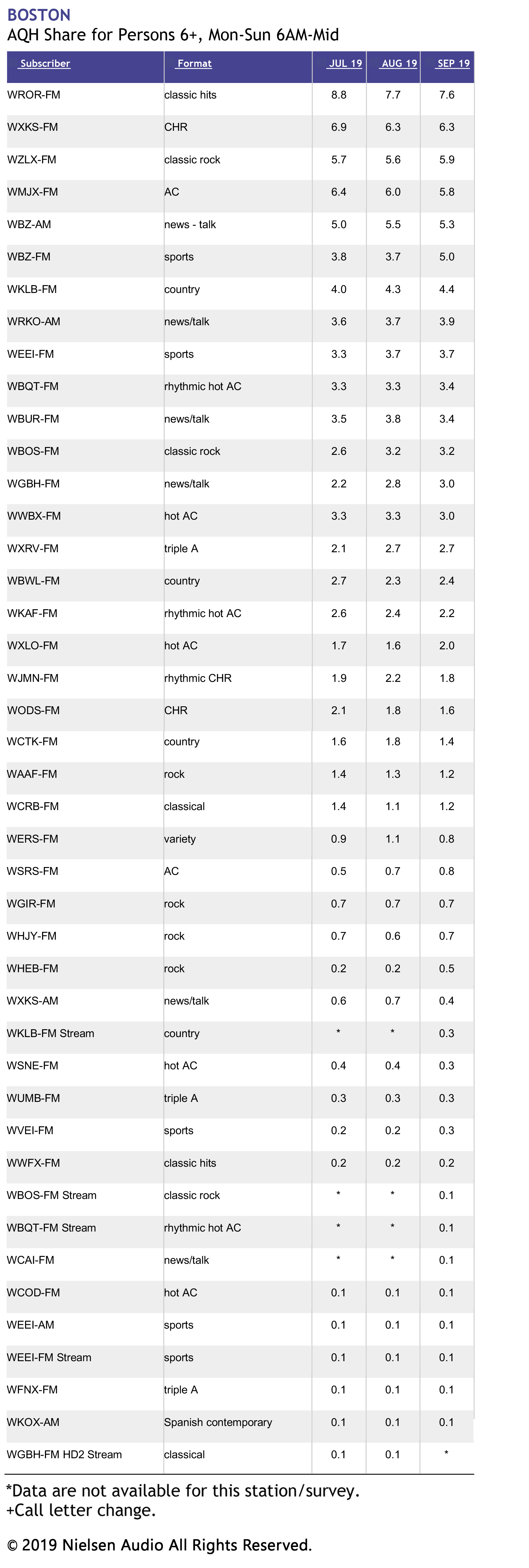 BOSTON
AQH Share for Persons 6+, Mon-Sun 6AM-Mid

| Subscriber | Format | JUL 19 | AUG 19 | SEP 19 |
|---|---|---|---|---|
| WROR-FM | classic hits | 8.8 | 7.7 | 7.6 |
| WXKS-FM | CHR | 6.9 | 6.3 | 6.3 |
| WZLX-FM | classic rock | 5.7 | 5.6 | 5.9 |
| WMJX-FM | AC | 6.4 | 6.0 | 5.8 |
| WBZ-AM | news - talk | 5.0 | 5.5 | 5.3 |
| WBZ-FM | sports | 3.8 | 3.7 | 5.0 |
| WKLB-FM | country | 4.0 | 4.3 | 4.4 |
| WRKO-AM | news/talk | 3.6 | 3.7 | 3.9 |
| WEEI-FM | sports | 3.3 | 3.7 | 3.7 |
| WBQT-FM | rhythmic hot AC | 3.3 | 3.3 | 3.4 |
| WBUR-FM | news/talk | 3.5 | 3.8 | 3.4 |
| WBOS-FM | classic rock | 2.6 | 3.2 | 3.2 |
| WGBH-FM | news/talk | 2.2 | 2.8 | 3.0 |
| WWBX-FM | hot AC | 3.3 | 3.3 | 3.0 |
| WXRV-FM | triple A | 2.1 | 2.7 | 2.7 |
| WBWL-FM | country | 2.7 | 2.3 | 2.4 |
| WKAF-FM | rhythmic hot AC | 2.6 | 2.4 | 2.2 |
| WXLO-FM | hot AC | 1.7 | 1.6 | 2.0 |
| WJMN-FM | rhythmic CHR | 1.9 | 2.2 | 1.8 |
| WODS-FM | CHR | 2.1 | 1.8 | 1.6 |
| WCTK-FM | country | 1.6 | 1.8 | 1.4 |
| WAAF-FM | rock | 1.4 | 1.3 | 1.2 |
| WCRB-FM | classical | 1.4 | 1.1 | 1.2 |
| WERS-FM | variety | 0.9 | 1.1 | 0.8 |
| WSRS-FM | AC | 0.5 | 0.7 | 0.8 |
| WGIR-FM | rock | 0.7 | 0.7 | 0.7 |
| WHJY-FM | rock | 0.7 | 0.6 | 0.7 |
| WHEB-FM | rock | 0.2 | 0.2 | 0.5 |
| WXKS-AM | news/talk | 0.6 | 0.7 | 0.4 |
| WKLB-FM Stream | country | * | * | 0.3 |
| WSNE-FM | hot AC | 0.4 | 0.4 | 0.3 |
| WUMB-FM | triple A | 0.3 | 0.3 | 0.3 |
| WVEI-FM | sports | 0.2 | 0.2 | 0.3 |
| WWFX-FM | classic hits | 0.2 | 0.2 | 0.2 |
| WBOS-FM Stream | classic rock | * | * | 0.1 |
| WBQT-FM Stream | rhythmic hot AC | * | * | 0.1 |
| WCAI-FM | news/talk | * | * | 0.1 |
| WCOD-FM | hot AC | 0.1 | 0.1 | 0.1 |
| WEEI-AM | sports | 0.1 | 0.1 | 0.1 |
| WEEI-FM Stream | sports | 0.1 | 0.1 | 0.1 |
| WFNX-FM | triple A | 0.1 | 0.1 | 0.1 |
| WKOX-AM | Spanish contemporary | 0.1 | 0.1 | 0.1 |
| WGBH-FM HD2 Stream | classical | 0.1 | 0.1 | * |

*Data are not available for this station/survey.
+Call letter change.

© 2019 Nielsen Audio All Rights Reserved.